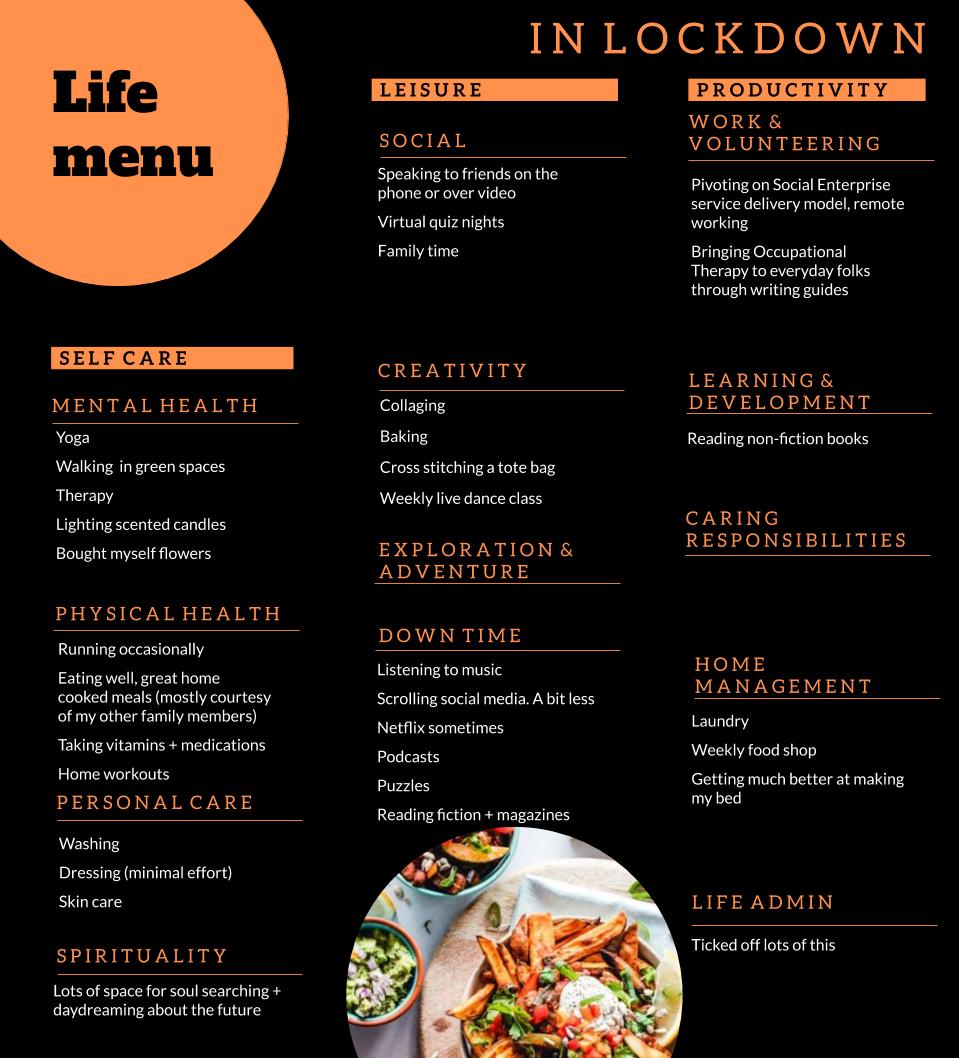 Life menu

IN LOCKDOWN

SELF CARE

MENTAL HEALTH

Yoga

Walking in green spaces

Therapy

Lighting scented candles

Bought myself flowers

PHYSICAL HEALTH

Running occasionally

Eating well, great home cooked meals (mostly courtesy of my other family members)

Taking vitamins + medications

Home workouts

PERSONAL CARE

Washing

Dressing (minimal effort)

Skin care

SPIRITUALITY

Lots of space for soul searching + daydreaming about the future

LEISURE

SOCIAL

Speaking to friends on the phone or over video

Virtual quiz nights

Family time

CREATIVITY

Collaging

Baking

Cross stitching a tote bag

Weekly live dance class

EXPLORATION & ADVENTURE

DOWN TIME

Listening to music

Scrolling social media. A bit less

Netflix sometimes

Podcasts

Puzzles

Reading fiction + magazines

PRODUCTIVITY

WORK & VOLUNTEERING

Pivoting on Social Enterprise service delivery model, remote working

Bringing Occupational Therapy to everyday folks through writing guides

LEARNING & DEVELOPMENT

Reading non-fiction books

CARING RESPONSIBILITIES

HOME MANAGEMENT

Laundry

Weekly food shop

Getting much better at making my bed

LIFE ADMIN

Ticked off lots of this